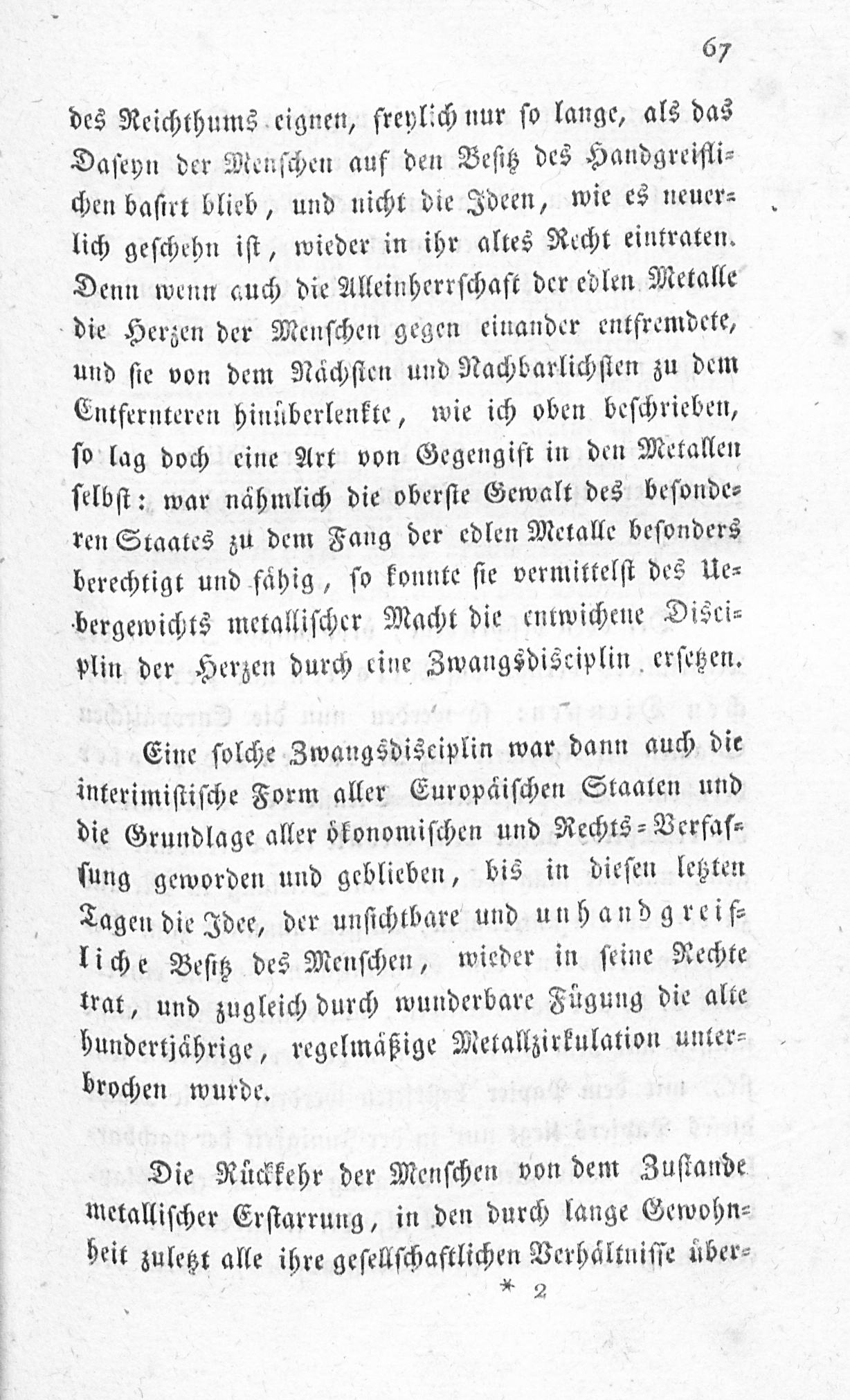 67

des Reichthums eignen, freylich nur so lange, als das Daseyn der Menschen auf den Besitz des Handgreiflichen basirt blieb, und nicht die Ideen, wie es neuerlich geschehn ist, wieder in ihr altes Recht eintraten. Denn wenn auch die Alleinherrschaft der edlen Metalle die Herzen der Menschen gegen einander entfremdete, und sie von dem Nächsten und Nachbarlichsten zu dem Entfernteren hinüberlenkte, wie ich oben beschrieben, so lag doch eine Art von Gegengift in den Metallen selbst: war nähmlich die oberste Gewalt des besonderen Staates zu dem Fang der edlen Metalle besonders berechtigt und fähig, so konnte sie vermittelst des Uebergewichts metallischer Macht die entwichene Disciplin der Herzen durch eine Zwangsdisciplin ersetzen.

Eine solche Zwangsdisciplin war dann auch die interimistische Form aller Europäischen Staaten und die Grundlage aller ökonomischen und Rechts-Verfassung geworden und geblieben, bis in diesen letzten Tagen die Idee, der unsichtbare und unhandgreifliche Besitz des Menschen, wieder in seine Rechte trat, und zugleich durch wunderbare Fügung die alte hundertjährige, regelmäßige Metallzirkulation unterbrochen wurde.

Die Rückkehr der Menschen von dem Zustande metallischer Erstarrung, in den durch lange Gewohnheit zuletzt alle ihre gesellschaftlichen Verhältnisse über-

* 2